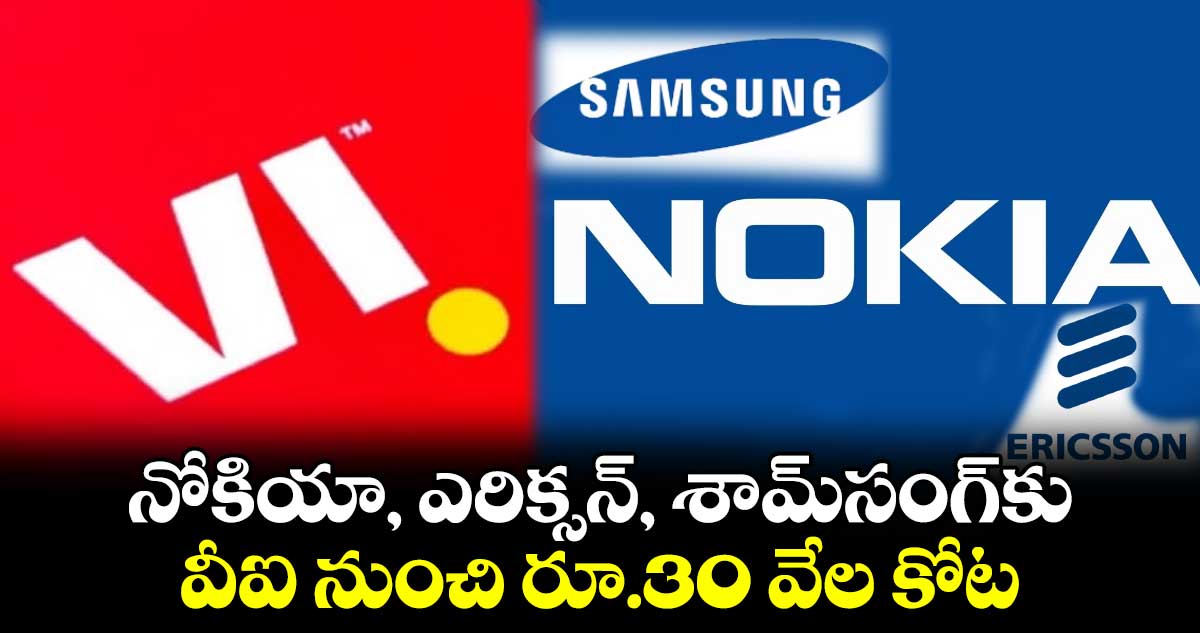 VI™

SAMSUNG

NOKIA

ERICSSON

నోకియా, ఎరిక్సన్, శామ్‌సంగ్‌కు
వీఐ నుంచి రూ.30 వేల కోట